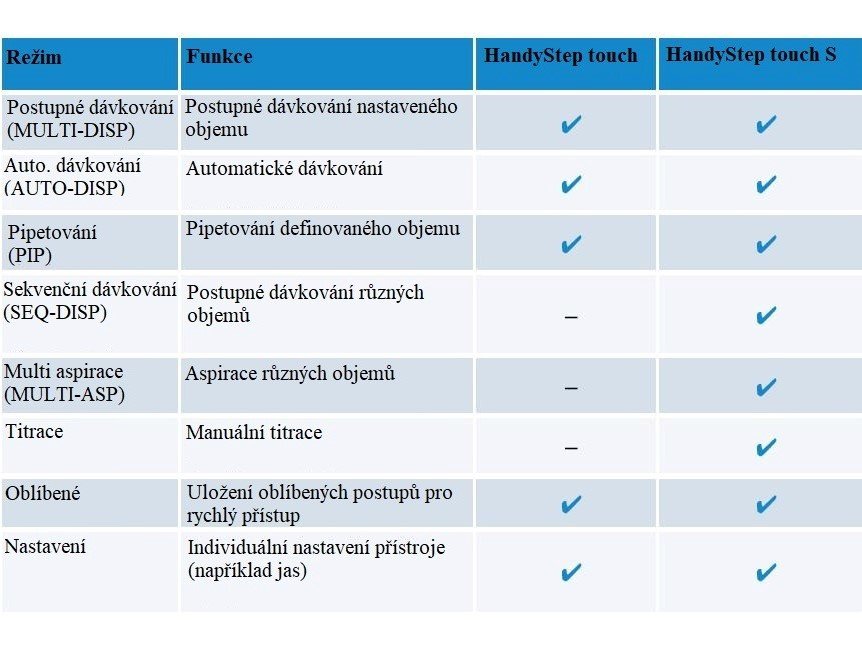 | Režim | Funkce | HandyStep touch | HandyStep touch S |
|---|---|---|---|
| Postupné dávkování (MULTI-DISP) | Postupné dávkování nastaveného objemu | ✔ | ✔ |
| Auto. dávkování (AUTO-DISP) | Automatické dávkování | ✔ | ✔ |
| Pipetování (PIP) | Pipetování definovaného objemu | ✔ | ✔ |
| Sekvenční dávkování (SEQ-DISP) | Postupné dávkování různých objemů | – | ✔ |
| Multi aspirace (MULTI-ASP) | Aspirace různých objemů | – | ✔ |
| Titrace | Manuální titrace | – | ✔ |
| Oblíbené | Uložení oblíbených postupů pro rychlý přístup | ✔ | ✔ |
| Nastavení | Individuální nastavení přístroje (například jas) | ✔ | ✔ |